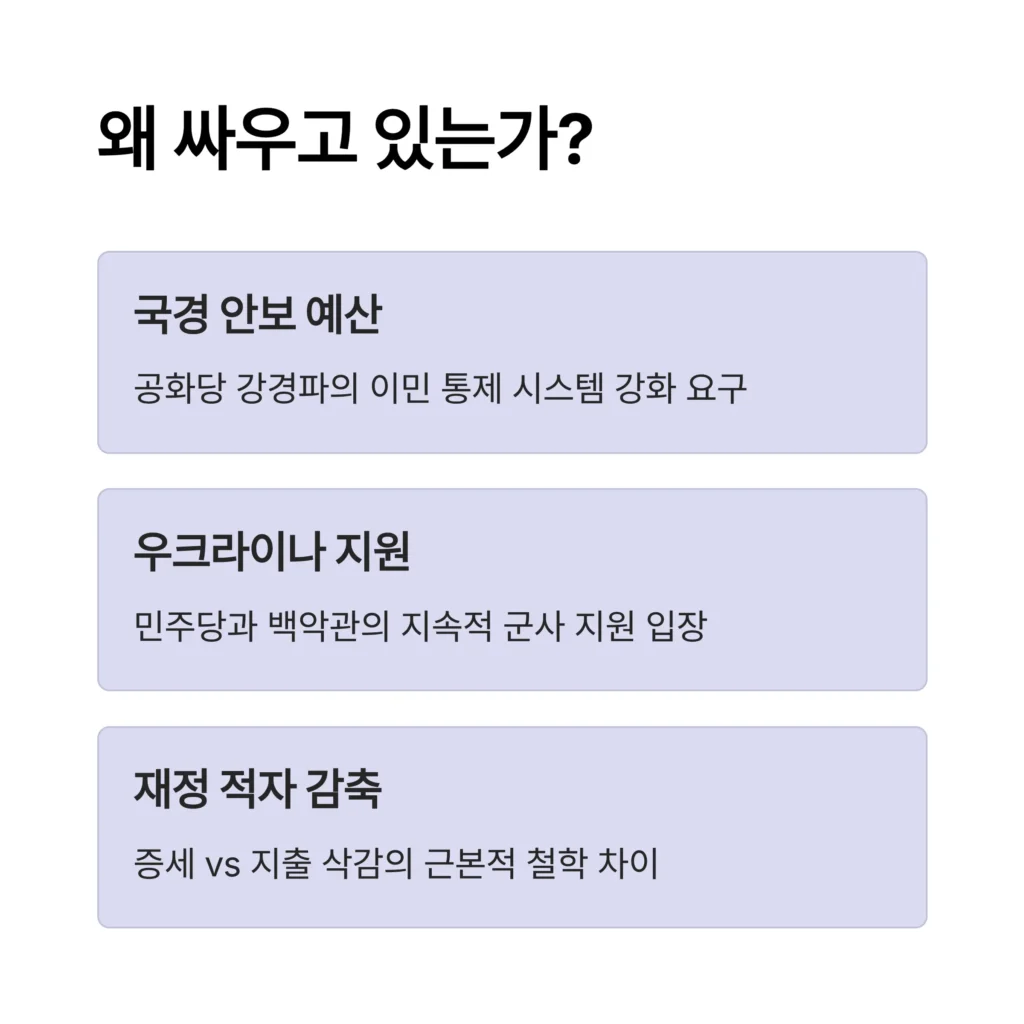 왜 싸우고 있는가?

국경 안보 예산

공화당 강경파의 이민 통제 시스템 강화 요구

우크라이나 지원

민주당과 백악관의 지속적 군사 지원 입장

재정 적자 감축

증세 vs 지출 삭감의 근본적 철학 차이